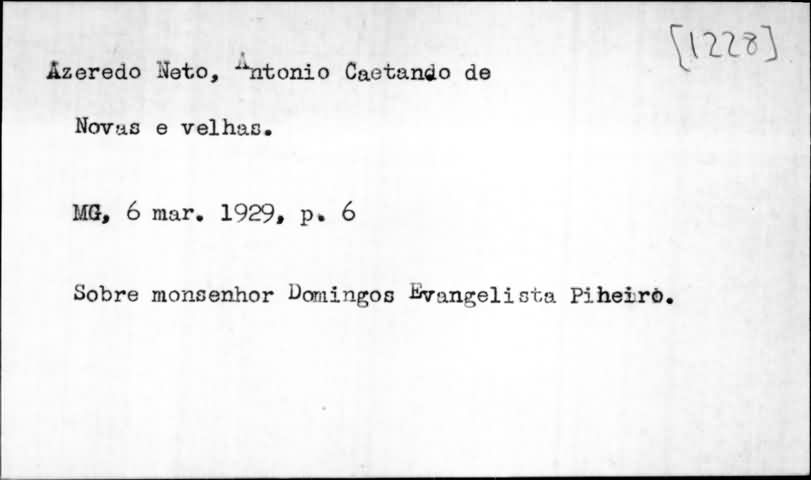 [1228]

Azeredo Neto, Antonio Caetando de

Novas e velhas.

MG, 6 mar. 1929, p. 6

Sobre monsenhor Domingos Evangelista Piheiro.